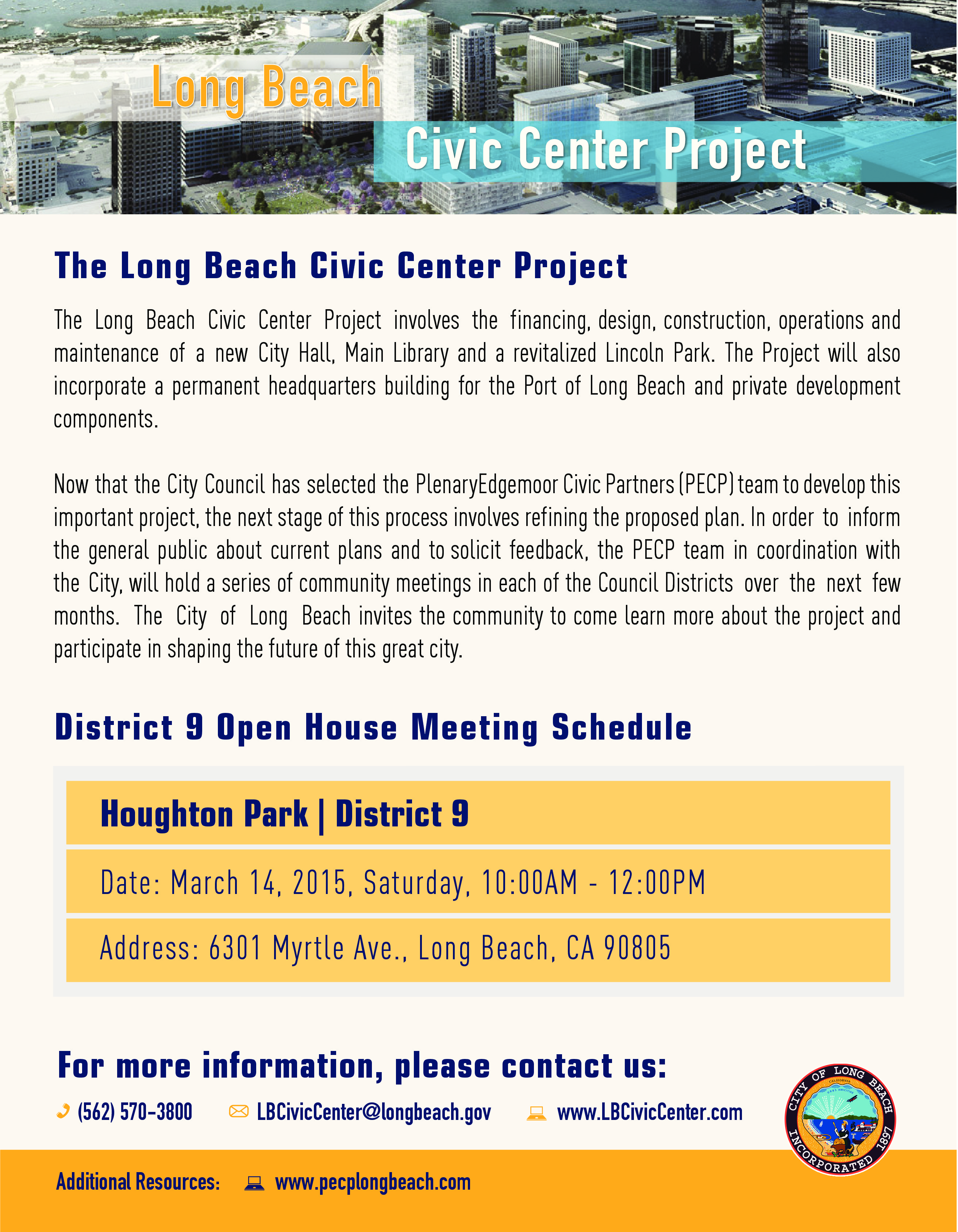 Long Beach
Civic Center Project

The Long Beach Civic Center Project

The Long Beach Civic Center Project involves the financing, design, construction, operations and maintenance of a new City Hall, Main Library and a revitalized Lincoln Park. The Project will also incorporate a permanent headquarters building for the Port of Long Beach and private development components.

Now that the City Council has selected the PlenaryEdgemoor Civic Partners (PECP) team to develop this important project, the next stage of this process involves refining the proposed plan. In order to inform the general public about current plans and to solicit feedback, the PECP team in coordination with the City, will hold a series of community meetings in each of the Council Districts over the next few months. The City of Long Beach invites the community to come learn more about the project and participate in shaping the future of this great city.

District 9 Open House Meeting Schedule

Houghton Park | District 9

Date: March 14, 2015, Saturday, 10:00AM - 12:00PM

Address: 6301 Myrtle Ave., Long Beach, CA 90805

For more information, please contact us:

(562) 570-3800 LBCivicCenter@longbeach.gov www.LBCivicCenter.com

CITY OF LONG BEACH CALIFORNIA INCORPORATED 1897

Additional Resources: www.pecplongbeach.com